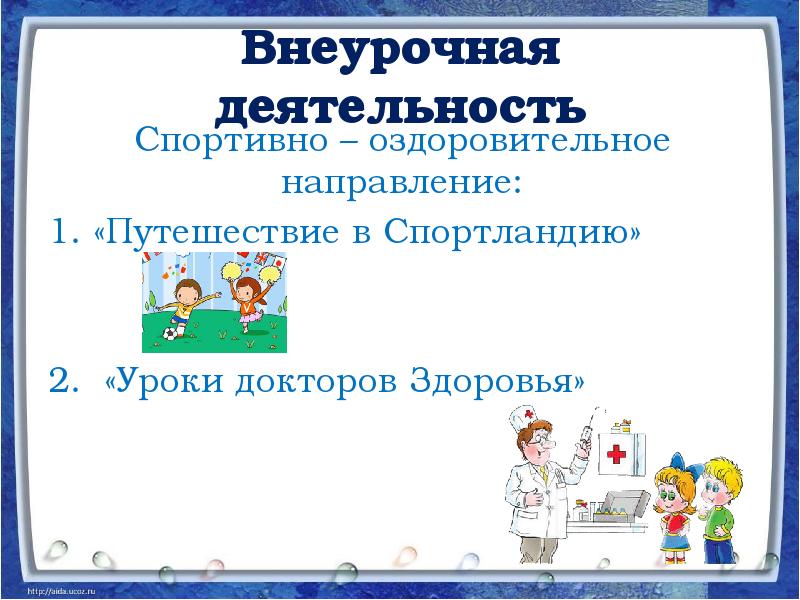 Внеурочная деятельность

Спортивно – оздоровительное направление:

1. «Путешествие в Спортландию»

2. «Уроки докторов Здоровья»

http://aida.ucoz.ru